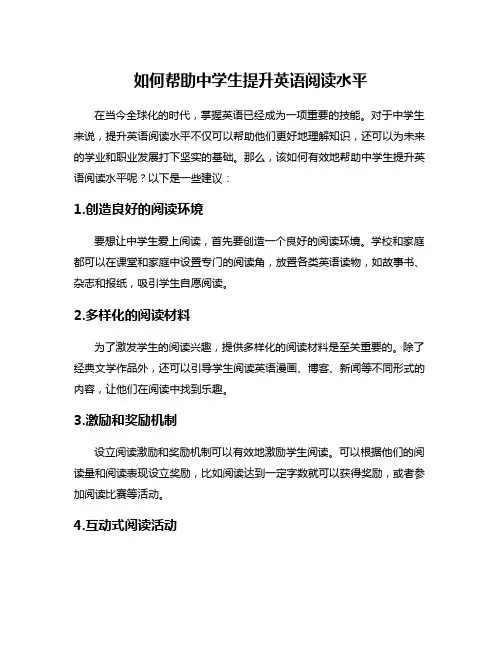 如何帮助中学生提升英语阅读水平

在当今全球化的时代，掌握英语已经成为一项重要的技能。对于中学生来说，提升英语阅读水平不仅可以帮助他们更好地理解知识，还可以为未来的学业和职业发展打下坚实的基础。那么，该如何有效地帮助中学生提升英语阅读水平呢？以下是一些建议：

1.创造良好的阅读环境

要想让中学生爱上阅读，首先要创造一个良好的阅读环境。学校和家庭都可以在课堂和家庭中设置专门的阅读角，放置各类英语读物，如故事书、杂志和报纸，吸引学生自愿阅读。

2.多样化的阅读材料

为了激发学生的阅读兴趣，提供多样化的阅读材料是至关重要的。除了经典文学作品外，还可以引导学生阅读英语漫画、博客、新闻等不同形式的内容，让他们在阅读中找到乐趣。

3.激励和奖励机制

设立阅读激励和奖励机制可以有效地激励学生阅读。可以根据他们的阅读量和阅读表现设立奖励，比如阅读达到一定字数就可以获得奖励，或者参加阅读比赛等活动。

4.互动式阅读活动